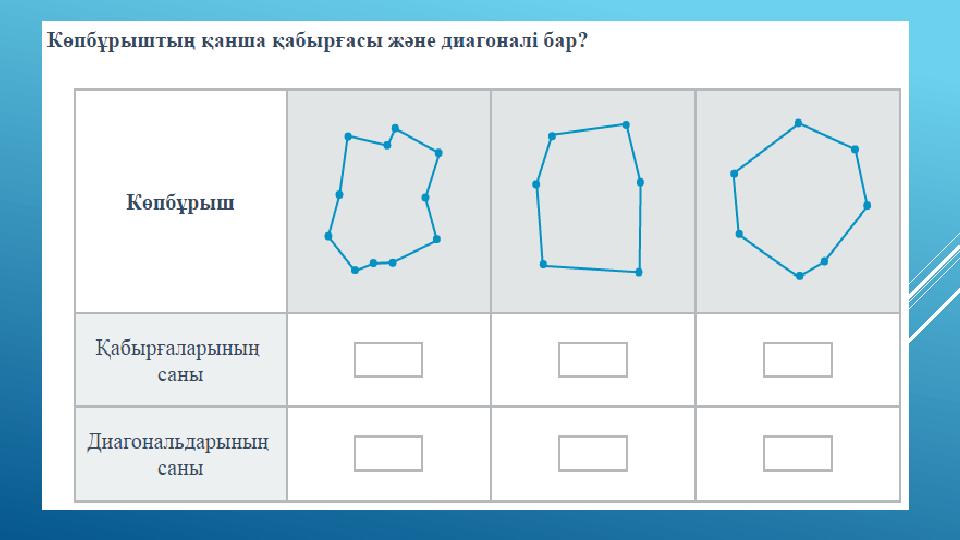 Көпбұрыштың қанша қабырғасы және диагоналі бар?

| Көпбұрыш | | | |
|---|---|---|---|
| Қабырғаларының саны | | | |
| Диагональдарының саны | | | |